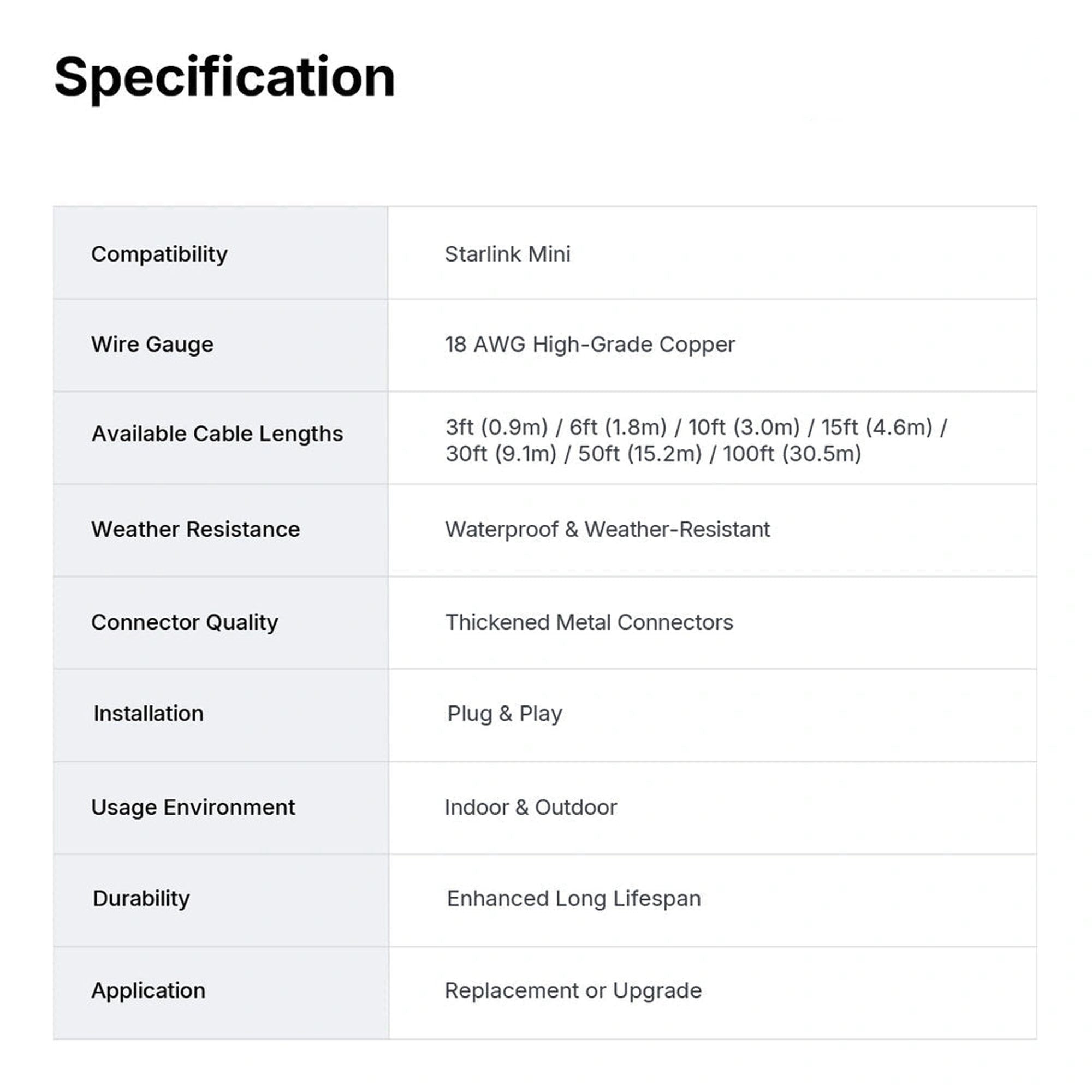 Specification

| Compatibility | Starlink Mini |
|---|---|
| Wire Gauge | 18 AWG High-Grade Copper |
| Available Cable Lengths | 3ft (0.9m) / 6ft (1.8m) / 10ft (3.0m) / 15ft (4.6m) / 30ft (9.1m) / 50ft (15.2m) / 100ft (30.5m) |
| Weather Resistance | Waterproof & Weather-Resistant |
| Connector Quality | Thickened Metal Connectors |
| Installation | Plug & Play |
| Usage Environment | Indoor & Outdoor |
| Durability | Enhanced Long Lifespan |
| Application | Replacement or Upgrade |